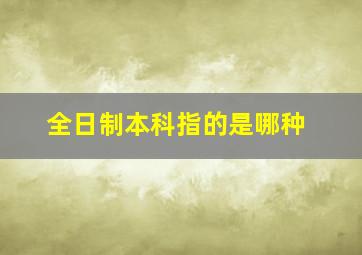 全日制本科指的是哪种